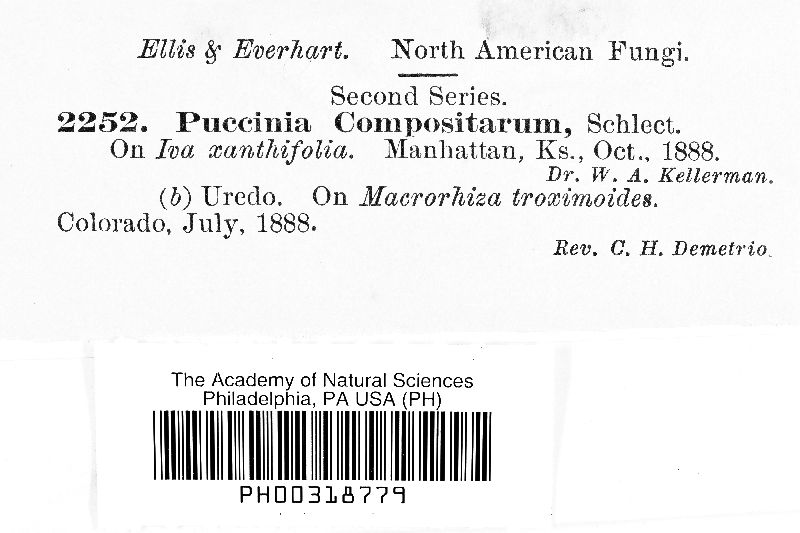 Ellis & Everhart. North American Fungi.

Second Series.

2252. Puccinia Compositarum, Schlect.

On Iva xanthifolia. Manhattan, Ks., Oct., 1888.

Dr. W. A. Kellerman.

(b) Uredo. On Macrorhiza troximoides.

Colorado, July, 1888.

Rev. C. H. Demetrio.

The Academy of Natural Sciences
Philadelphia, PA USA (PH)

PH00318779